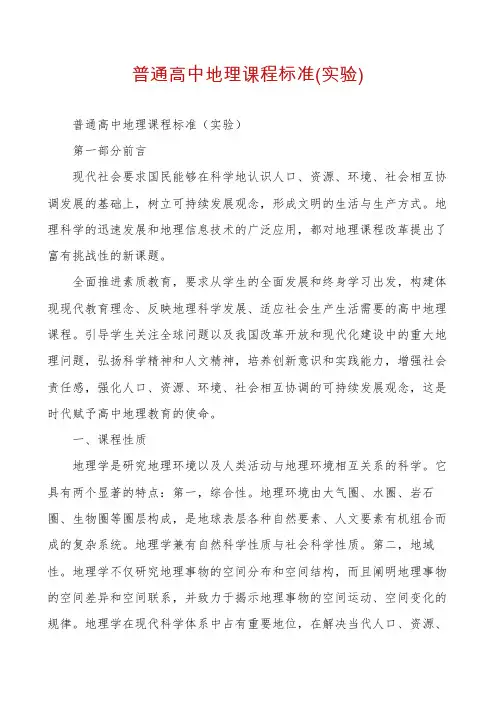 普通高中地理课程标准(实验)

普通高中地理课程标准（实验）

第一部分前言

现代社会要求国民能够在科学地认识人口、资源、环境、社会相互协调发展的基础上，树立可持续发展观念，形成文明的生活与生产方式。地理科学的迅速发展和地理信息技术的广泛应用，都对地理课程改革提出了富有挑战性的新课题。

全面推进素质教育，要求从学生的全面发展和终身学习出发，构建体现现代教育理念、反映地理科学发展、适应社会生产生活需要的高中地理课程。引导学生关注全球问题以及我国改革开放和现代化建设中的重大地理问题，弘扬科学精神和人文精神，培养创新意识和实践能力，增强社会责任感，强化人口、资源、环境、社会相互协调的可持续发展观念，这是时代赋予高中地理教育的使命。

一、课程性质

地理学是研究地理环境以及人类活动与地理环境相互关系的科学。它具有两个显著的特点：第一，综合性。地理环境由大气圈、水圈、岩石圈、生物圈等圈层构成，是地球表层各种自然要素、人文要素有机组合而成的复杂系统。地理学兼有自然科学性质与社会科学性质。第二，地域性。地理学不仅研究地理事物的空间分布和空间结构，而且阐明地理事物的空间差异和空间联系，并致力于揭示地理事物的空间运动、空间变化的规律。地理学在现代科学体系中占有重要地位，在解决当代人口、资源、